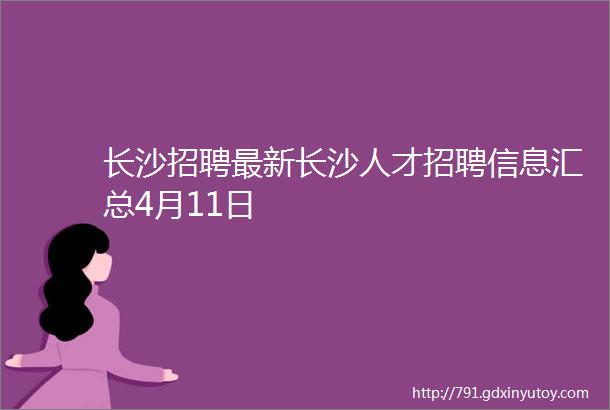 长沙招聘最新长沙人才招聘信息汇总4月11日

http://791.gdxinyutoy.com